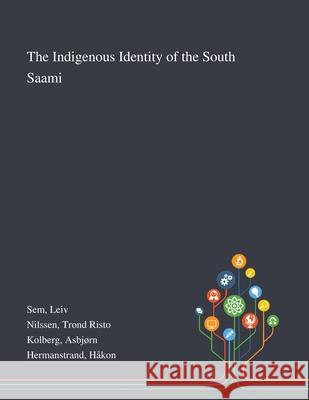 The Indigenous Identity of the South Saami

Sem, Leiv
Nilssen, Trond Risto
Kolberg, Asbjørn
Hermanstrand, Håkon

Kraina Książek